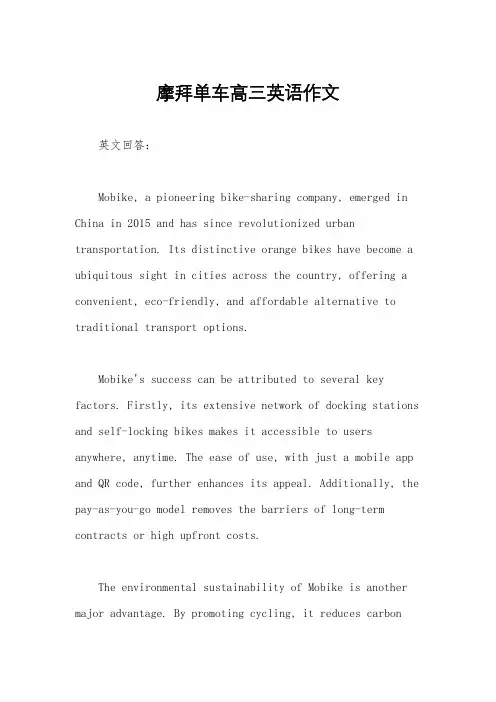 摩拜单车高三英语作文

英文回答：

Mobike, a pioneering bike-sharing company, emerged in China in 2015 and has since revolutionized urban transportation. Its distinctive orange bikes have become a ubiquitous sight in cities across the country, offering a convenient, eco-friendly, and affordable alternative to traditional transport options.

Mobike's success can be attributed to several key factors. Firstly, its extensive network of docking stations and self-locking bikes makes it accessible to users anywhere, anytime. The ease of use, with just a mobile app and QR code, further enhances its appeal. Additionally, the pay-as-you-go model removes the barriers of long-term contracts or high upfront costs.

The environmental sustainability of Mobike is another major advantage. By promoting cycling, it reduces carbon